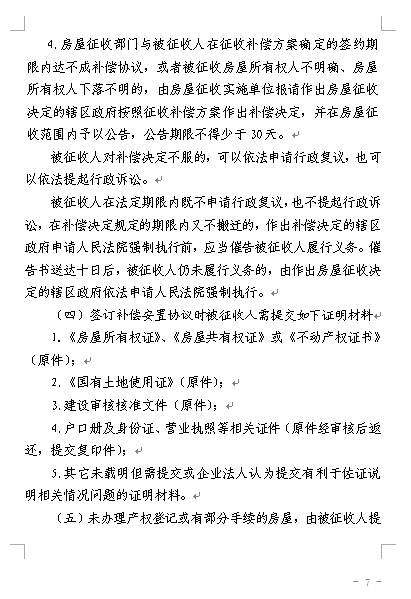 4.房屋征收部门与被征收人在征收补偿方案确定的签约期限内达不成补偿协议，或者被征收房屋所有权人不明确、房屋所有权人下落不明的，由房屋征收实施单位报请作出房屋征收决定的辖区政府按照征收补偿方案作出补偿决定，并在房屋征收范围内予以公告，公告期限不得少于30天。

被征收人对补偿决定不服的，可以依法申请行政复议，也可以依法提起行政诉讼。

被征收人在法定期限内既不申请行政复议，也不提起行政诉讼，在补偿决定规定的期限内又不搬迁的，作出补偿决定的辖区政府申请人民法院强制执行前，应当催告被征收人履行义务。催告书送达十日后，被征收人仍未履行义务的，由作出房屋征收决定的辖区政府依法申请人民法院强制执行。

（四）签订补偿安置协议时被征收人需提交如下证明材料

1.《房屋所有权证》、《房屋共有权证》或《不动产权证书》（原件）；

2.《国有土地使用证》（原件）；

3.建设审核核准文件（原件）；

4.户口册及身份证、营业执照等相关证件（原件经审核后返还，提交复印件）；

5.其它未载明但需提交或企业法人认为提交有利于佐证说明相关情况问题的证明材料。

（五）未办理产权登记或有部分手续的房屋，由被征收人提

- 7 -